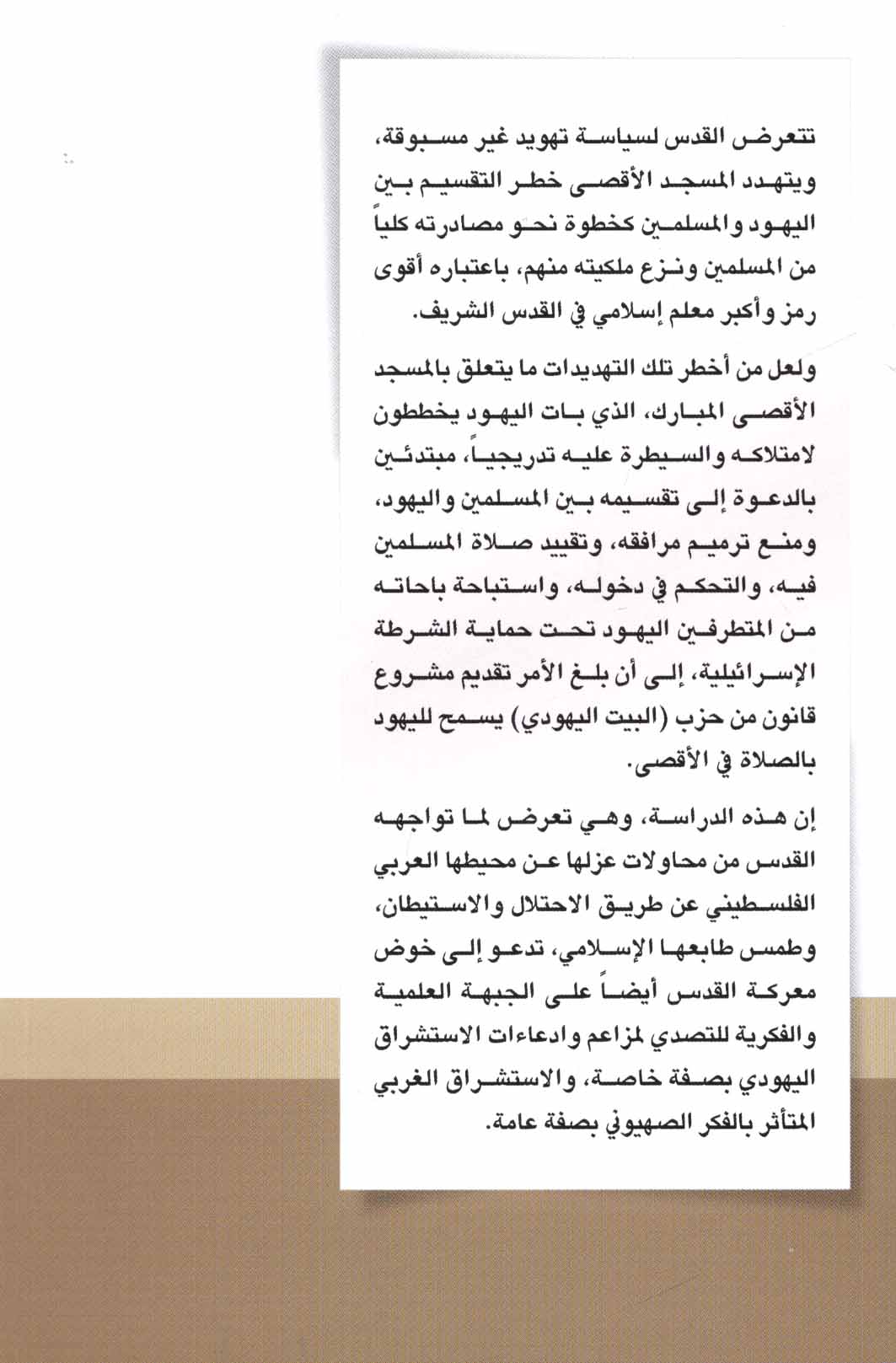 تتعرض القدس لسياسة تهويد غير مسبوقة، ويتهدد المسجد الأقصى خطر التقسيم بين اليهود والمسلمين كخطوة نحو مصادرته كلياً من المسلمين ونزع ملكيته منهم، باعتباره أقوى رمز وأكبر معلم إسلامي في القدس الشريف.

ولعل من أخطر تلك التهديدات ما يتعلق بالمسجد الأقصى المبارك، الذي بات اليهود يخططون لامتلاكه والسيطرة عليه تدريجياً، مبتدئين بالدعوة إلى تقسيمه بين المسلمين واليهود، ومنع ترميم مرافقه، وتقييد صلاة المسلمين فيه، والتحكم في دخوله، واستباحة باحاته من المتطرفين اليهود تحت حماية الشرطة الإسرائيلية، إلى أن بلغ الأمر تقديم مشروع قانون من حزب (البيت اليهودي) يسمح لليهود بالصلاة في الأقصى.

إن هذه الدراسة، وهي تعرض لما تواجهه القدس من محاولات عزلها عن محيطها العربي الفلسطيني عن طريق الاحتلال والاستيطان، وطمس طابعها الإسلامي، تدعو إلى خوض معركة القدس أيضاً على الجبهة العلمية والفكرية للتصدي لمزاعم وادعاءات الاستشراق اليهودي بصفة خاصة، والاستشراق الغربي المتأثر بالفكر الصهيوني بصفة عامة.